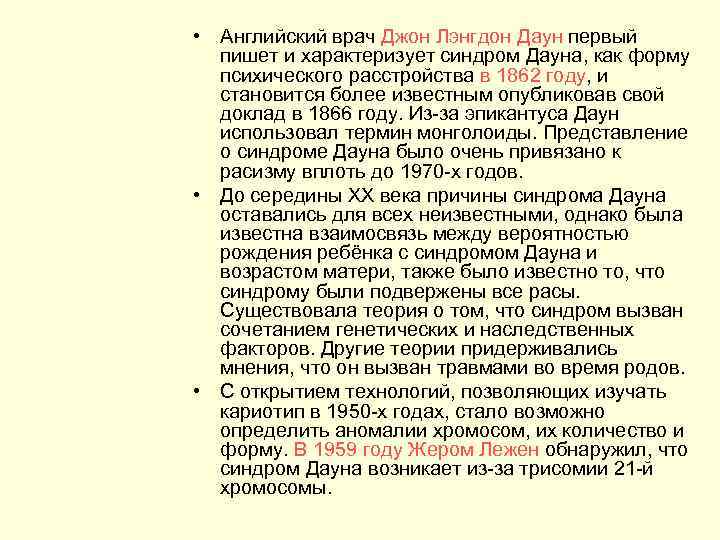 • Английский врач Джон Лэнгдон Даун первый пишет и характеризует синдром Дауна, как форму психического расстройства в 1862 году, и становится более известным опубликовав свой доклад в 1866 году. Из-за эпикантуса Даун использовал термин монголоиды. Представление о синдроме Дауна было очень привязано к расизму вплоть до 1970-х годов.

• До середины XX века причины синдрома Дауна оставались для всех неизвестными, однако была известна взаимосвязь между вероятностью рождения ребёнка с синдромом Дауна и возрастом матери, также было известно то, что синдрому были подвержены все расы. Существовала теория о том, что синдром вызван сочетанием генетических и наследственных факторов. Другие теории придерживались мнения, что он вызван травмами во время родов.

• С открытием технологий, позволяющих изучать кариотип в 1950-х годах, стало возможно определить аномалии хромосом, их количество и форму. В 1959 году Жером Лежен обнаружил, что синдром Дауна возникает из-за трисомии 21-й хромосомы.